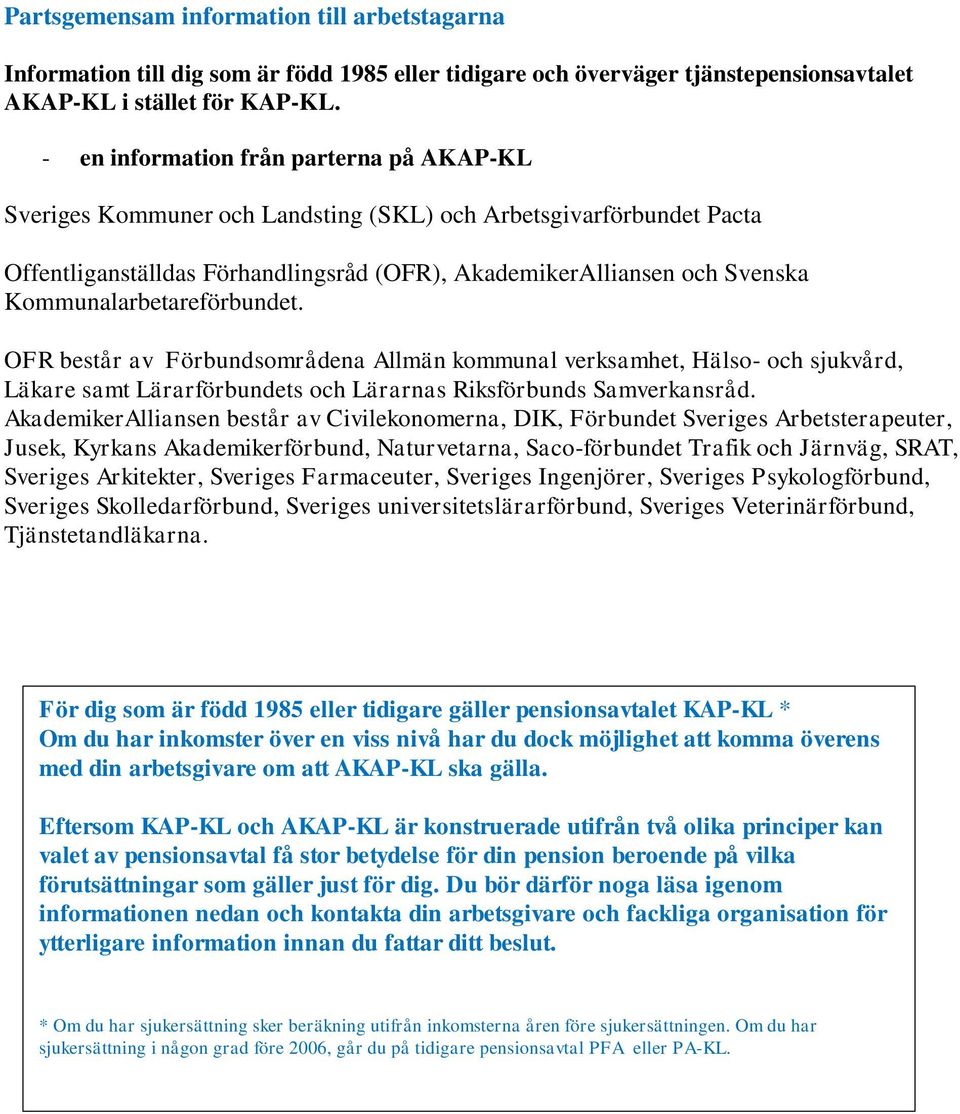 Partsgemensam information till arbetstagarna

Information till dig som är född 1985 eller tidigare och överväger tjänstepensionsavtalet AKAP-KL i stället för KAP-KL.

- en information från parterna på AKAP-KL

Sveriges Kommuner och Landsting (SKL) och Arbetsgivarförbundet Pacta

Offentliganställdas Förhandlingsråd (OFR), AkademikerAlliansen och Svenska Kommunalarbetareförbundet.

OFR består av Förbundsområdena Allmän kommunal verksamhet, Hälso- och sjukvård, Läkare samt Lärarförbundets och Lärarnas Riksförbunds Samverkansråd. AkademikerAlliansen består av Civilekonomerna, DIK, Förbundet Sveriges Arbetsterapeuter, Jusek, Kyrkans Akademikerförbund, Naturvetarna, Saco-förbundet Trafik och Järnväg, SRAT, Sveriges Arkitekter, Sveriges Farmaceuter, Sveriges Ingenjörer, Sveriges Psykologförbund, Sveriges Skolledarförbund, Sveriges universitetslärarförbund, Sveriges Veterinärförbund, Tjänstetandläkarna.

För dig som är född 1985 eller tidigare gäller pensionsavtalet KAP-KL * Om du har inkomster över en viss nivå har du dock möjlighet att komma överens med din arbetsgivare om att AKAP-KL ska gälla.

Eftersom KAP-KL och AKAP-KL är konstruerade utifrån två olika principer kan valet av pensionsavtal få stor betydelse för din pension beroende på vilka förutsättningar som gäller just för dig. Du bör därför noga läsa igenom informationen nedan och kontakta din arbetsgivare och fackliga organisation för ytterligare information innan du fattar ditt beslut.

* Om du har sjukersättning sker beräkning utifrån inkomsterna åren före sjukersättningen. Om du har sjukersättning i någon grad före 2006, går du på tidigare pensionsavtal PFA eller PA-KL.